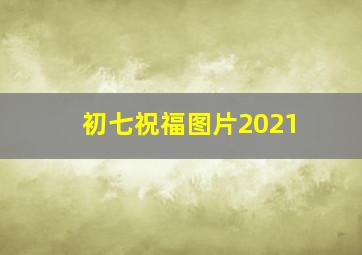 初七祝福图片2021